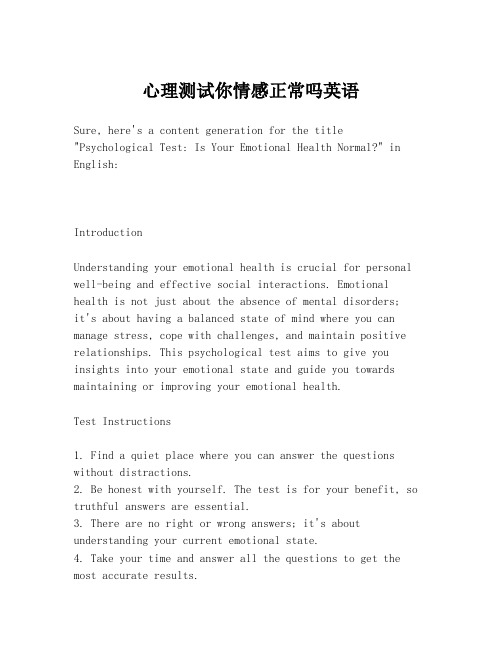 心理测试你情感正常吗英语

Sure, here's a content generation for the title "Psychological Test: Is Your Emotional Health Normal?" in English:

Introduction

Understanding your emotional health is crucial for personal well-being and effective social interactions. Emotional health is not just about the absence of mental disorders; it's about having a balanced state of mind where you can manage stress, cope with challenges, and maintain positive relationships. This psychological test aims to give you insights into your emotional state and guide you towards maintaining or improving your emotional health.

Test Instructions

1. Find a quiet place where you can answer the questions without distractions.
2. Be honest with yourself. The test is for your benefit, so truthful answers are essential.
3. There are no right or wrong answers; it's about understanding your current emotional state.
4. Take your time and answer all the questions to get the most accurate results.